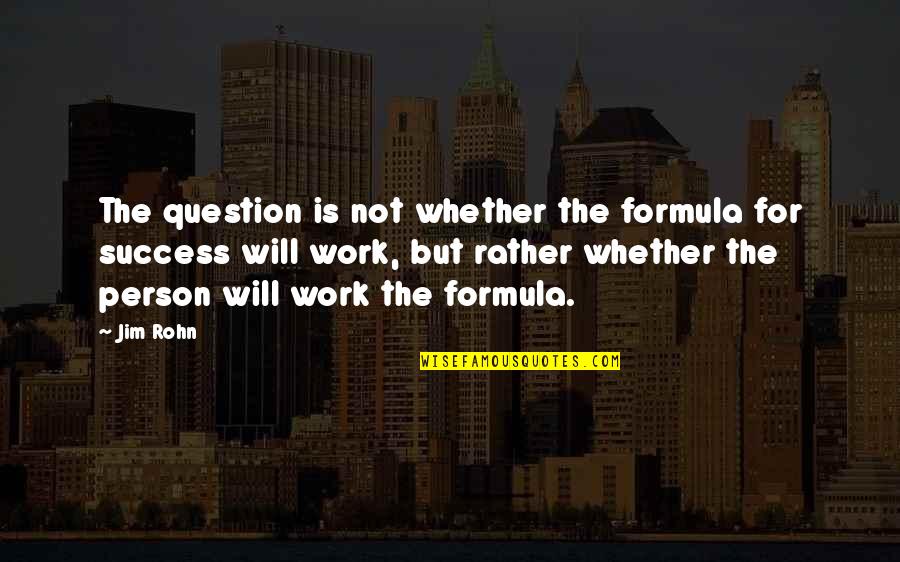 The question is not whether the formula for success will work, but rather whether the person will work the formula.

~ Jim Rohn

WISEFAMOUSQUOTES.COM